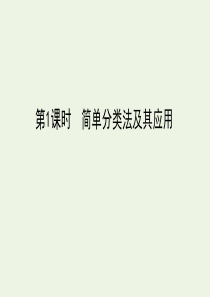 第1课时　简单分类法及其应用